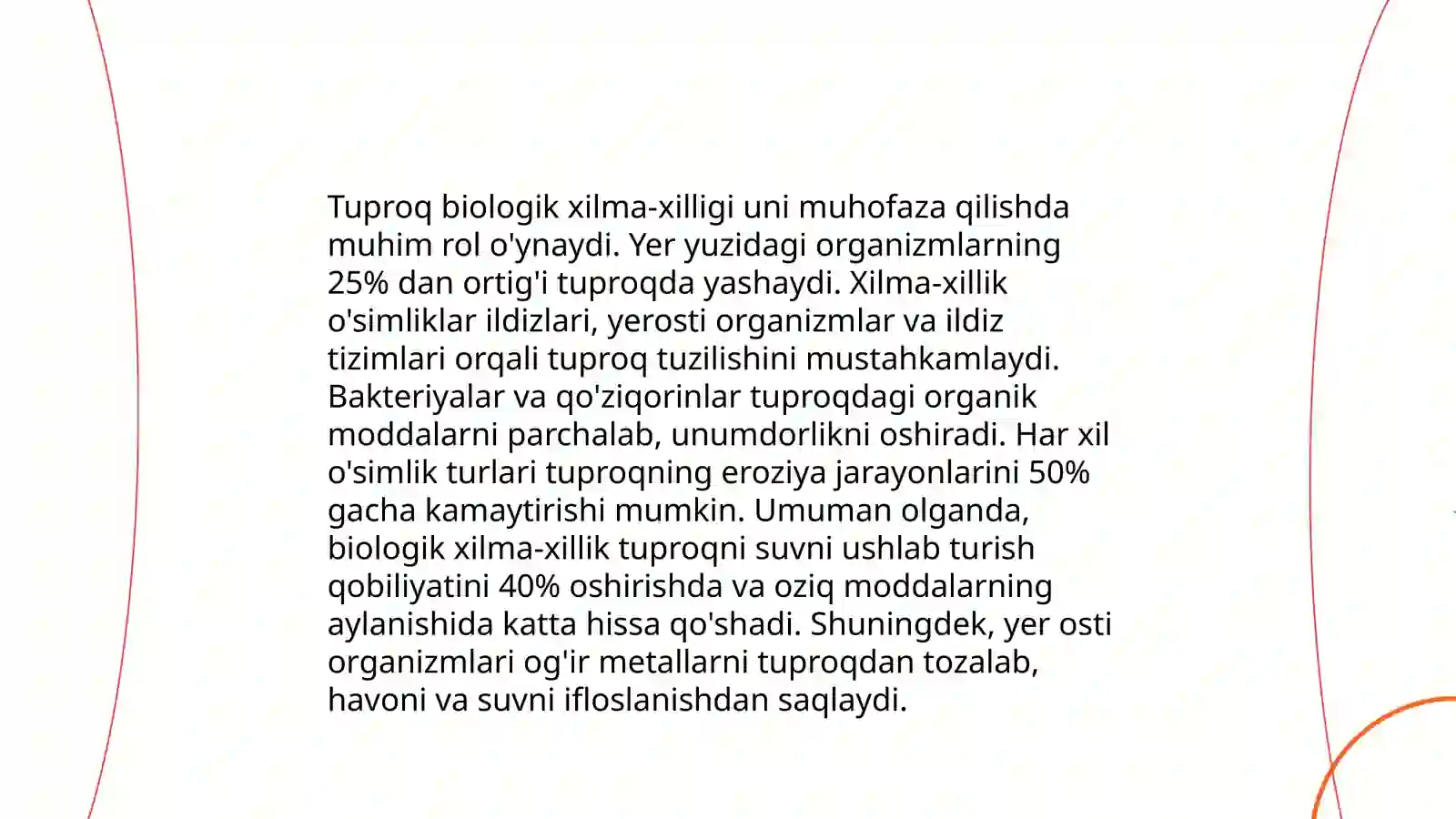 Tuproq biologik xilma-xilligi uni muhofaza qilishda muhim rol o'ynaydi. Yer yuzidagi organizmlarning 25% dan ortig'i tuproqda yashaydi. Xilma-xillik o'simliklar ildizlari, yerosti organizmlar va ildiz tizimlari orqali tuproq tuzilishini mustahkamlaydi. Bakteriyalar va qo'ziqorinlar tuproqdagi organik moddalarni parchalab, unumdorlikni oshiradi. Har xil o'simlik turlari tuproqning eroziya jarayonlarini 50% gacha kamaytirishi mumkin. Umuman olganda, biologik xilma-xillik tuproqni suvni ushlab turish qobiliyatini 40% oshirishda va oziq moddalarning aylanishida katta hissa qo'shadi. Shuningdek, yer osti organizmlari og'ir metallarni tuproqdan tozalab, havoni va suvni ifloslanishdan saqlaydi.